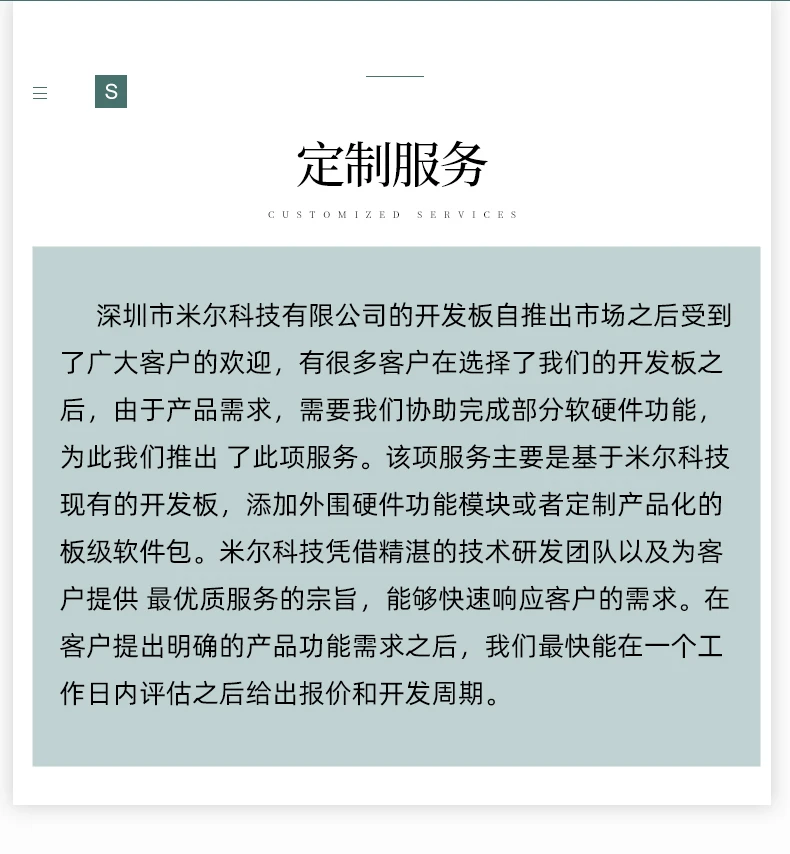 S

定制服务

CUSTOMIZED SERVICES

深圳市米尔科技有限公司的开发板自推出市场之后受到了广大客户的欢迎，有很多客户在选择了我们的开发板之后，由于产品需求，需要我们协助完成部分软硬件功能，为此我们推出 了此项服务。该项服务主要是基于米尔科技现有的开发板，添加外围硬件功能模块或者定制产品化的板级软件包。米尔科技凭借精湛的技术研发团队以及为客户提供 最优质服务的宗旨，能够快速响应客户的需求。在客户提出明确的产品功能需求之后，我们最快能在一个工作日内评估之后给出报价和开发周期。